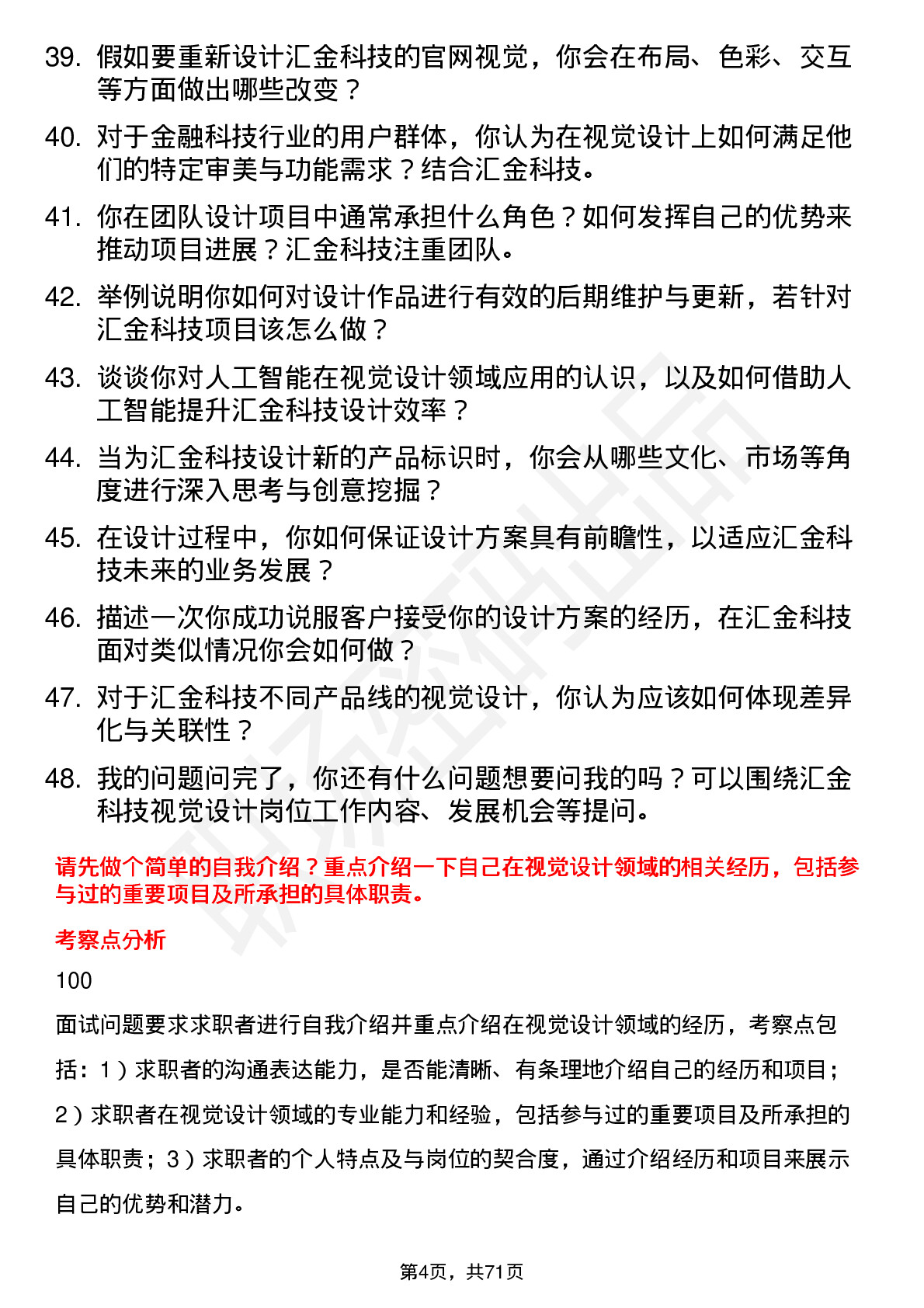 39. 假如要重新设计汇金科技的官网视觉，你会在布局、色彩、交互等方面做出哪些改变？

40. 对于金融科技行业的用户群体，你认为在视觉设计上如何满足他们的特定审美与功能需求？结合汇金科技。

41. 你在团队设计项目中通常承担什么角色？如何发挥自己的优势来推动项目进展？汇金科技注重团队。

42. 举例说明你如何对设计作品进行有效的后期维护与更新，若针对汇金科技项目该怎么做？

43. 谈谈你对人工智能在视觉设计领域应用的认识，以及如何借助人工智能提升汇金科技设计效率？

44. 当为汇金科技设计新的产品标识时，你会从哪些文化、市场等角度进行深入思考与创意挖掘？

45. 在设计过程中，你如何保证设计方案具有前瞻性，以适应汇金科技未来的业务发展？

46. 描述一次你成功说服客户接受你的设计方案的经历，在汇金科技面对类似情况你会如何做？

47. 对于汇金科技不同产品线的视觉设计，你认为应该如何体现差异化与关联性？

48. 我的问题问完了，你还有什么问题想要问我的吗？可以围绕汇金科技视觉设计岗位工作内容、发展机会等提问。

请先做个简单的自我介绍？重点介绍一下自己在视觉设计领域的相关经历，包括参与过的重要项目及所承担的具体职责。

考察点分析

100

面试问题要求求职者进行自我介绍并重点介绍在视觉设计领域的经历，考察点包括：1）求职者的沟通表达能力，是否能清晰、有条理地介绍自己的经历和项目；2）求职者在视觉设计领域的专业能力和经验，包括参与过的重要项目及所承担的具体职责；3）求职者的个人特点及与岗位的契合度，通过介绍经历和项目来展示自己的优势和潜力。

第4页，共71页